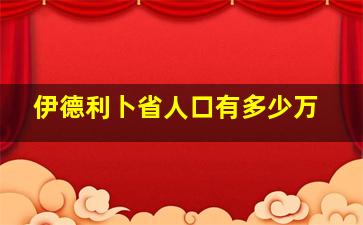 伊德利卜省人口有多少万